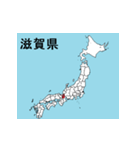 滋賀県